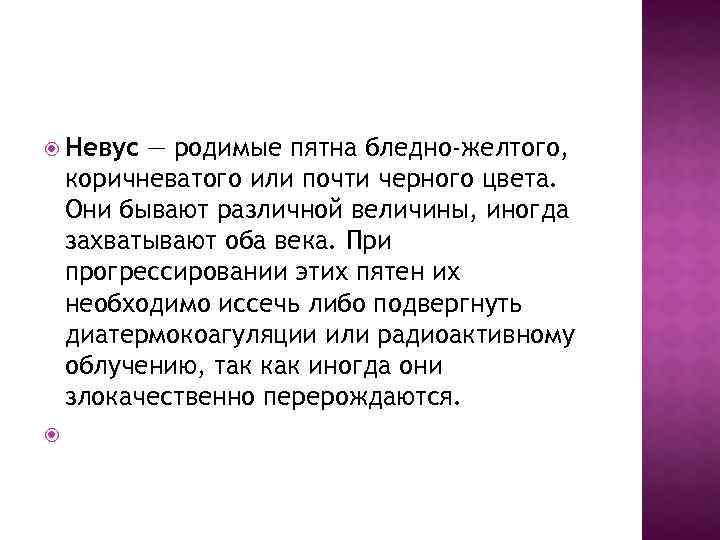 Невус — родимые пятна бледно-желтого, коричневатого или почти черного цвета. Они бывают различной величины, иногда захватывают оба века. При прогрессировании этих пятен их необходимо иссечь либо подвергнуть диатермокоагуляции или радиоактивному облучению, так как иногда они злокачественно перерождаются.